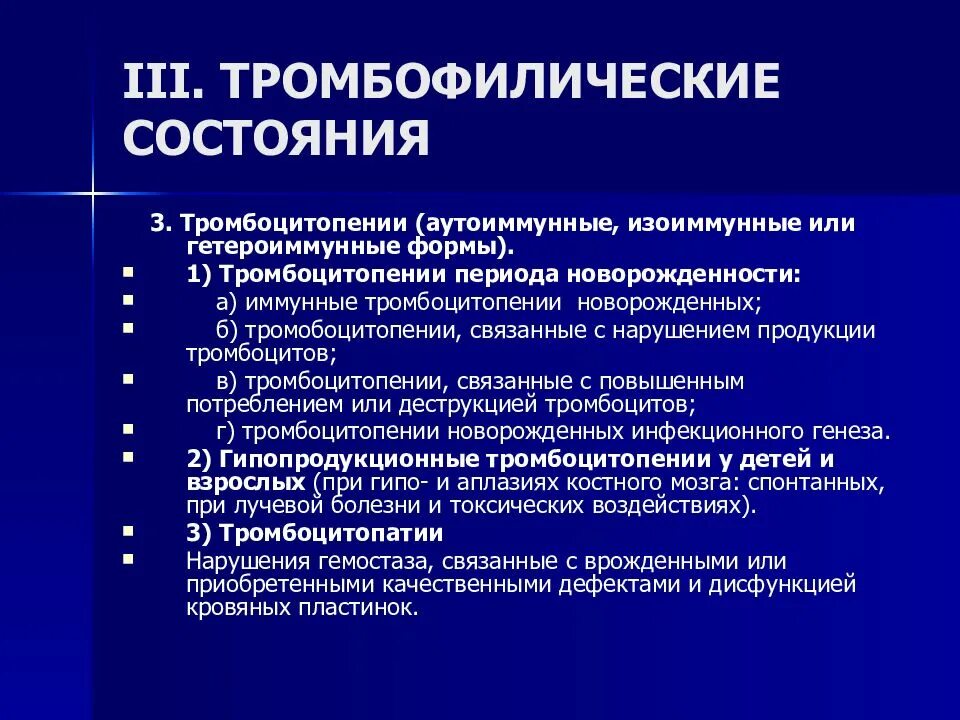 III. ТРОМБОФИЛИЧЕСКИЕ СОСТОЯНИЯ

3. Тромбоцитопении (аутоиммунные, изоиммунные или гетероиммунные формы).

▪ 1) Тромбоцитопении периода новорожденности:

▪ а) иммунные тромбоцитопении новорожденных;

▪ б) тромобоцитопении, связанные с нарушением продукции тромбоцитов;

▪ в) тромбоцитопении, связанные с повышенным потреблением или деструкцией тромбоцитов;

▪ г) тромбоцитопении новорожденных инфекционного генеза.

▪ 2) Гипопродукционные тромбоцитопении у детей и взрослых (при гипо- и аплазиях костного мозга: спонтанных, при лучевой болезни и токсических воздействиях).

▪ 3) Тромбоцитопатии

▪ Нарушения гемостаза, связанные с врожденными или приобретенными качественными дефектами и дисфункцией кровяных пластинок.